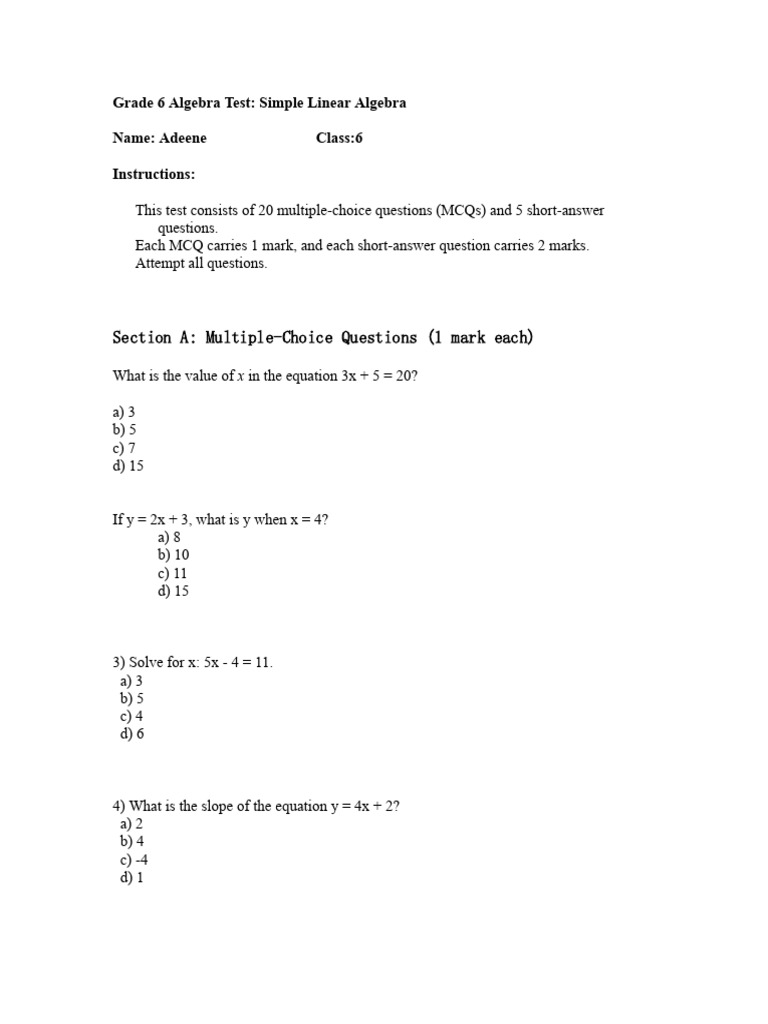 Grade 6 Algebra Test: Simple Linear Algebra

Name: Adeene Class:6

Instructions:

This test consists of 20 multiple-choice questions (MCQs) and 5 short-answer questions.
Each MCQ carries 1 mark, and each short-answer question carries 2 marks.
Attempt all questions.

Section A: Multiple-Choice Questions (1 mark each)

What is the value of $x$ in the equation $3x + 5 = 20$?

a) 3
b) 5
c) 7
d) 15

If $y = 2x + 3$, what is y when $x = 4$?
a) 8
b) 10
c) 11
d) 15

3) Solve for x: $5x - 4 = 11$.
a) 3
b) 5
c) 4
d) 6

4) What is the slope of the equation $y = 4x + 2$?
a) 2
b) 4
c) -4
d) 1